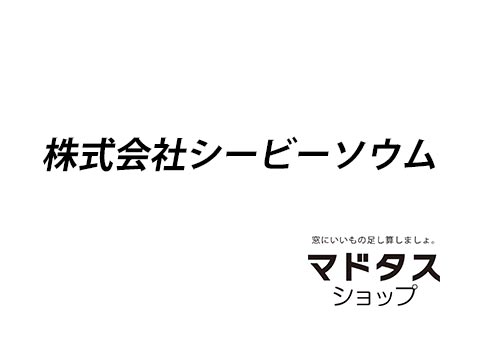 株式会社シービーソウム

窓にいいもの足し算しましょ。
マドタス
ショップ